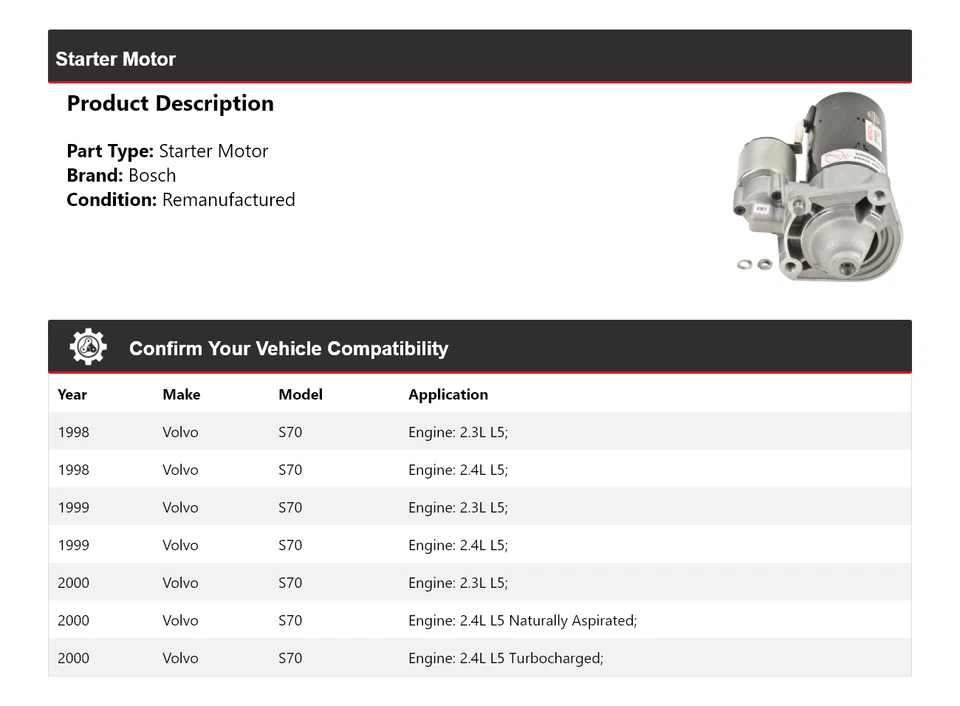 Starter Motor

Product Description

Part Type: Starter Motor
Brand: Bosch
Condition: Remanufactured

Confirm Your Vehicle Compatibility

| Year | Make | Model | Application |
|---|---|---|---|
| 1998 | Volvo | S70 | Engine: 2.3L L5; |
| 1998 | Volvo | S70 | Engine: 2.4L L5; |
| 1999 | Volvo | S70 | Engine: 2.3L L5; |
| 1999 | Volvo | S70 | Engine: 2.4L L5; |
| 2000 | Volvo | S70 | Engine: 2.3L L5; |
| 2000 | Volvo | S70 | Engine: 2.4L L5 Naturally Aspirated; |
| 2000 | Volvo | S70 | Engine: 2.4L L5 Turbocharged; |